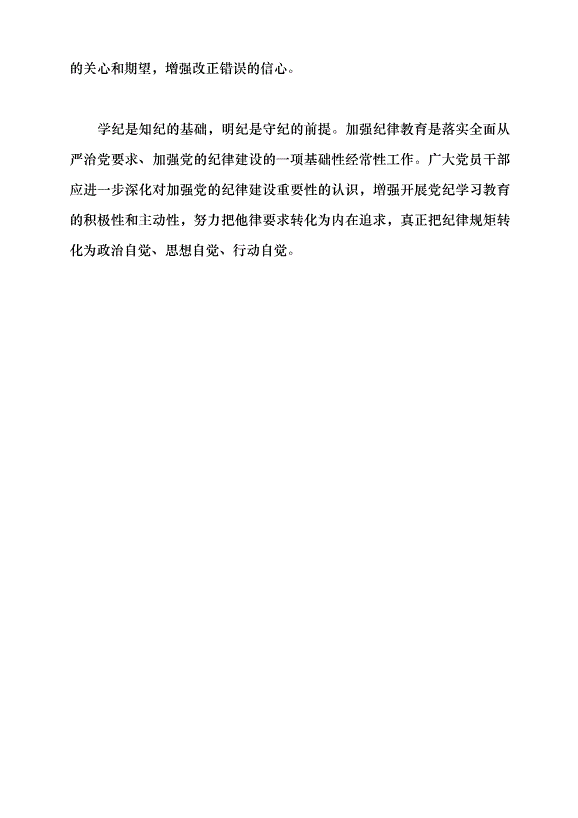 的关心和期望，增强改正错误的信心。

学纪是知纪的基础，明纪是守纪的前提。加强纪律教育是落实全面从严治党要求、加强党的纪律建设的一项基础性经常性工作。广大党员干部应进一步深化对加强党的纪律建设重要性的认识，增强开展党纪学习教育的积极性和主动性，努力把他律要求转化为内在追求，真正把纪律规矩转化为政治自觉、思想自觉、行动自觉。